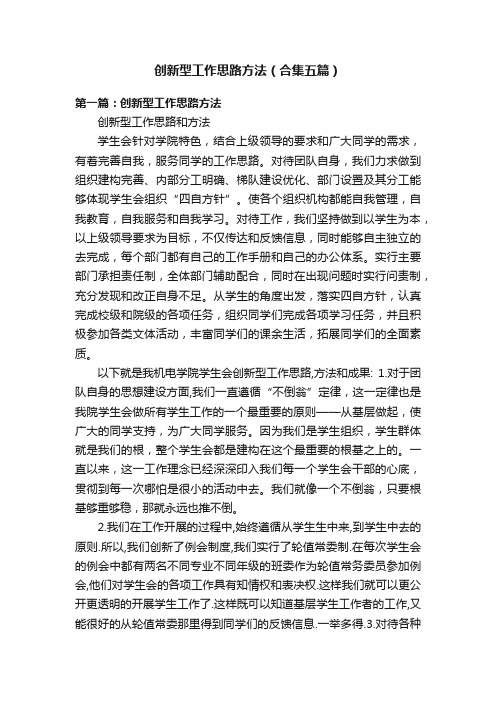 创新型工作思路方法（合集五篇）

第一篇：创新型工作思路方法

创新型工作思路和方法

学生会针对学院特色，结合上级领导的要求和广大同学的需求，有着完善自我，服务同学的工作思路。对待团队自身，我们力求做到组织建构完善、内部分工明确、梯队建设优化、部门设置及其分工能够体现学生会组织“四自方针”。使各个组织机构都能自我管理，自我教育，自我服务和自我学习。对待工作，我们坚持做到以学生为本，以上级领导要求为目标，不仅传达和反馈信息，同时能够自主独立的去完成，每个部门都有自己的工作手册和自己的办公体系。实行主要部门承担责任制，全体部门辅助配合，同时在出现问题时实行问责制，充分发现和改正自身不足。从学生的角度出发，落实四自方针，认真完成校级和院级的各项任务，组织同学们完成各项学习任务，并且积极参加各类文体活动，丰富同学们的课余生活，拓展同学们的全面素质。

以下就是我机电学院学生会创新型工作思路,方法和成果: 1.对于团队自身的思想建设方面,我们一直遵循“不倒翁”定律，这一定律也是我院学生会做所有学生工作的一个最重要的原则——从基层做起，使广大的同学支持，为广大同学服务。因为我们是学生组织，学生群体就是我们的根，整个学生会都是建构在这个最重要的根基之上的。一直以来，这一工作理念已经深深印入我们每一个学生会干部的心底，贯彻到每一次哪怕是很小的活动中去。我们就像一个不倒翁，只要根基够重够稳，那就永远也推不倒。

2.我们在工作开展的过程中,始终遵循从学生生中来,到学生中去的原则.所以,我们创新了例会制度,我们实行了轮值常委制.在每次学生会的例会中都有两名不同专业不同年级的班委作为轮值常务委员参加例会,他们对学生会的各项工作具有知情权和表决权.这样我们就可以更公开更透明的开展学生工作了.这样既可以知道基层学生工作者的工作,又能很好的从轮值常委那里得到同学们的反馈信息.一举多得.3.对待各种